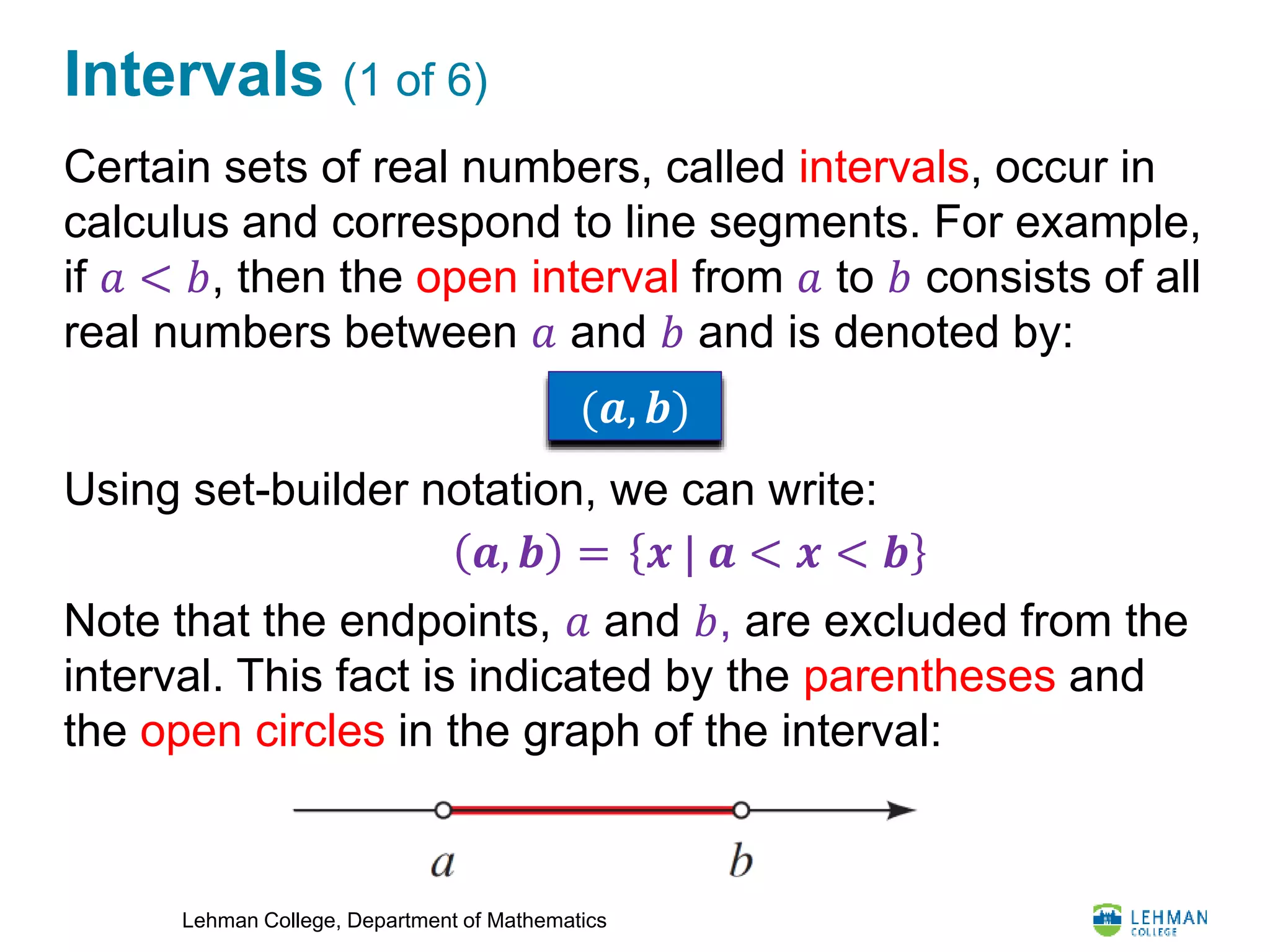 Intervals (1 of 6)

Certain sets of real numbers, called intervals, occur in calculus and correspond to line segments. For example, if $a < b$, then the open interval from $a$ to $b$ consists of all real numbers between $a$ and $b$ and is denoted by:

$(a, b)$

Using set-builder notation, we can write:

$(a, b) = \{x \mid a < x < b\}$

Note that the endpoints, $a$ and $b$, are excluded from the interval. This fact is indicated by the parentheses and the open circles in the graph of the interval:

$a$ $b$

Lehman College, Department of Mathematics

LEHMAN COLLEGE